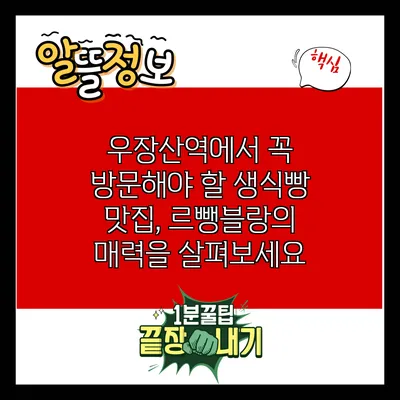 알뜰정보

핵심

우장산역에서 꼭 방문해야 할 생식빵 맛집, 르뺑블랑의 매력을 살펴보세요

1분꿀팁
끝장내기